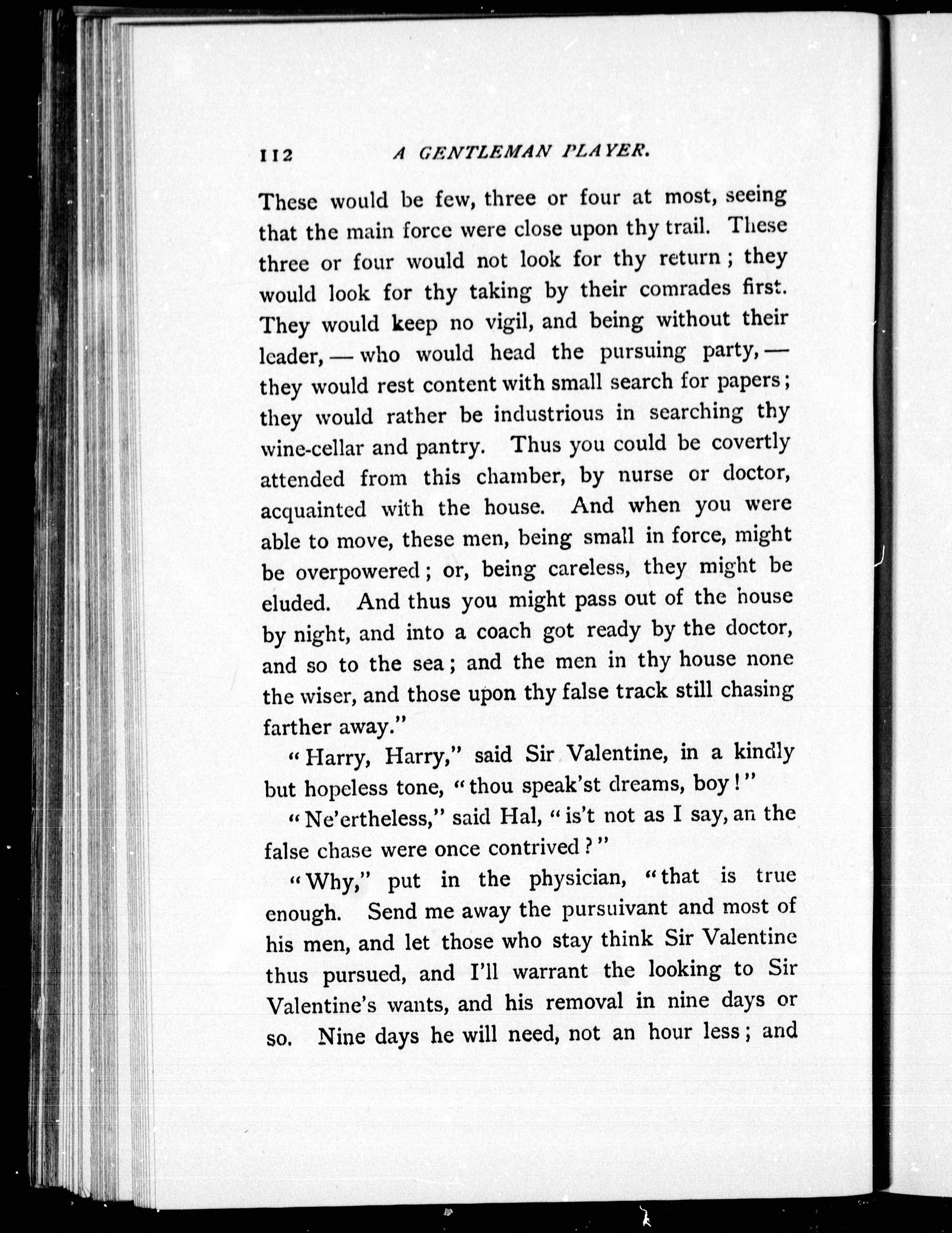 112 A GENTLEMAN PLAYER.

These would be few, three or four at most, seeing that the main force were close upon thy trail. These three or four would not look for thy return; they would look for thy taking by their comrades first. They would keep no vigil, and being without their leader, — who would head the pursuing party, — they would rest content with small search for papers; they would rather be industrious in searching thy wine-cellar and pantry. Thus you could be covertly attended from this chamber, by nurse or doctor, acquainted with the house. And when you were able to move, these men, being small in force, might be overpowered; or, being careless, they might be eluded. And thus you might pass out of the house by night, and into a coach got ready by the doctor, and so to the sea; and the men in thy house none the wiser, and those upon thy false track still chasing farther away."

"Harry, Harry," said Sir Valentine, in a kindly but hopeless tone, "thou speak'st dreams, boy!"

"Ne'ertheless," said Hal, "is't not as I say, an the false chase were once contrived?"

"Why," put in the physician, "that is true enough. Send me away the pursuivant and most of his men, and let those who stay think Sir Valentine thus pursued, and I'll warrant the looking to Sir Valentine's wants, and his removal in nine days or so. Nine days he will need, not an hour less; and